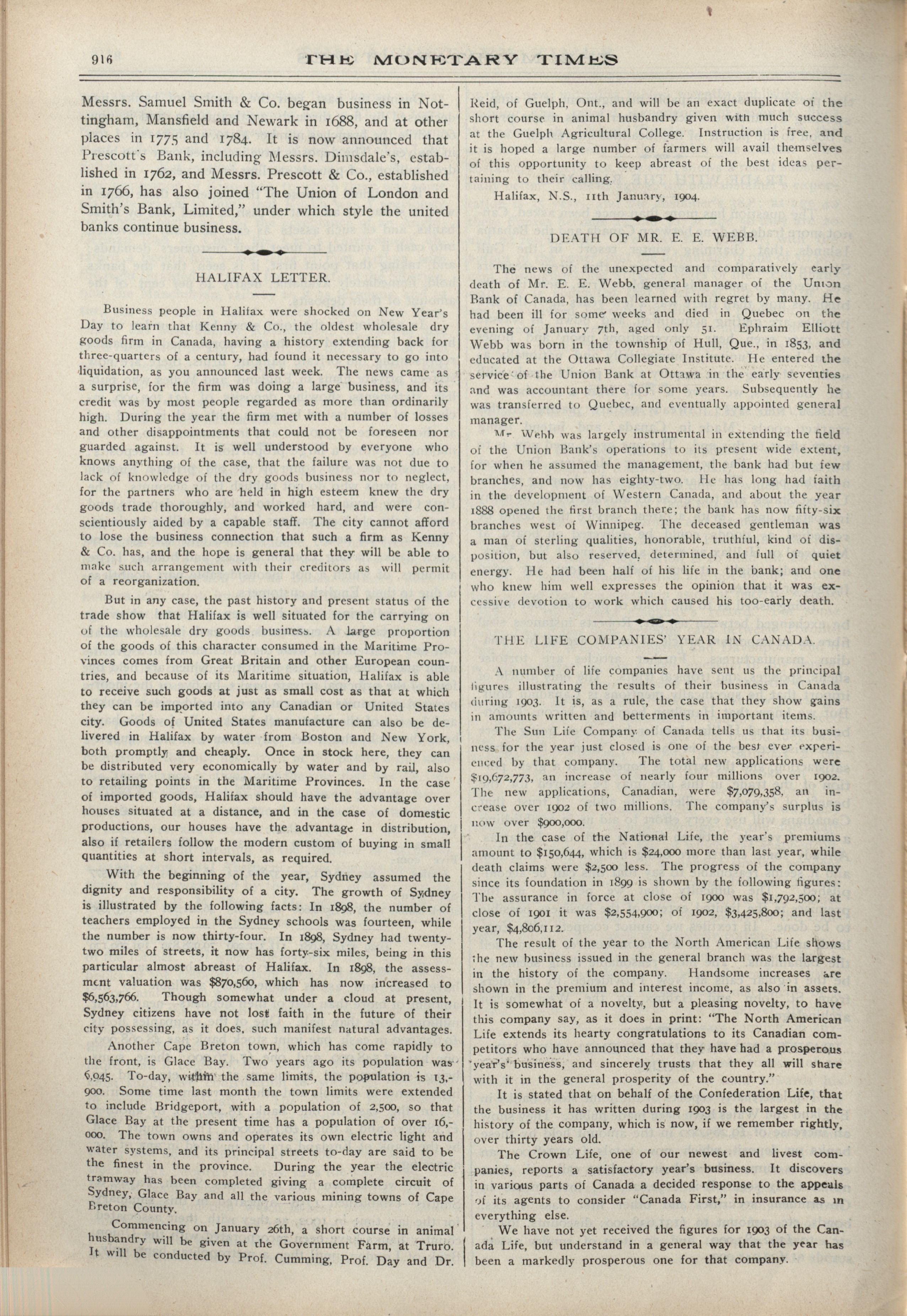 916 THE MONETARY TIMES

Messrs. Samuel Smith & Co. began business in Nottingham, Mansfield and Newark in 1688, and at other places in 1775 and 1784. It is now announced that Prescott's Bank, including Messrs. Dimsdale's, established in 1762, and Messrs. Prescott & Co., established in 1766, has also joined "The Union of London and Smith's Bank, Limited," under which style the united banks continue business.

HALIFAX LETTER.

Business people in Halifax were shocked on New Year's Day to learn that Kenny & Co., the oldest wholesale dry goods firm in Canada, having a history extending back for three-quarters of a century, had found it necessary to go into liquidation, as you announced last week. The news came as a surprise, for the firm was doing a large business, and its credit was by most people regarded as more than ordinarily high. During the year the firm met with a number of losses and other disappointments that could not be foreseen nor guarded against. It is well understood by everyone who knows anything of the case, that the failure was not due to lack of knowledge of the dry goods business nor to neglect, for the partners who are held in high esteem knew the dry goods trade thoroughly, and worked hard, and were conscientiously aided by a capable staff. The city cannot afford to lose the business connection that such a firm as Kenny & Co. has, and the hope is general that they will be able to make such arrangement with their creditors as will permit of a reorganization.

But in any case, the past history and present status of the trade show that Halifax is well situated for the carrying on of the wholesale dry goods business. A large proportion of the goods of this character consumed in the Maritime Provinces comes from Great Britain and other European countries, and because of its Maritime situation, Halifax is able to receive such goods at just as small cost as that at which they can be imported into any Canadian or United States city. Goods of United States manufacture can also be delivered in Halifax by water from Boston and New York, both promptly and cheaply. Once in stock here, they can be distributed very economically by water and by rail, also to retailing points in the Maritime Provinces. In the case of imported goods, Halifax should have the advantage over houses situated at a distance, and in the case of domestic productions, our houses have the advantage in distribution, also if retailers follow the modern custom of buying in small quantities at short intervals, as required.

With the beginning of the year, Sydney assumed the dignity and responsibility of a city. The growth of Sydney is illustrated by the following facts: In 1898, the number of teachers employed in the Sydney schools was fourteen, while the number is now thirty-four. In 1898, Sydney had twenty-two miles of streets, it now has forty-six miles, being in this particular almost abreast of Halifax. In 1898, the assessment valuation was $870,560, which has now increased to $6,563,766. Though somewhat under a cloud at present, Sydney citizens have not lost faith in the future of their city possessing, as it does, such manifest natural advantages.

Another Cape Breton town, which has come rapidly to the front, is Glace Bay. Two years ago its population was 6,945. To-day, within the same limits, the population is 13,900. Some time last month the town limits were extended to include Bridgeport, with a population of 2,500, so that Glace Bay at the present time has a population of over 16,000. The town owns and operates its own electric light and water systems, and its principal streets to-day are said to be the finest in the province. During the year the electric tramway has been completed giving a complete circuit of Sydney, Glace Bay and all the various mining towns of Cape Breton County.

Commencing on January 26th, a short course in animal husbandry will be given at the Government Farm, at Truro. It will be conducted by Prof. Cumming, Prof. Day and Dr. Reid, of Guelph, Ont., and will be an exact duplicate of the short course in animal husbandry given with much success at the Guelph Agricultural College. Instruction is free, and it is hoped a large number of farmers will avail themselves of this opportunity to keep abreast of the best ideas pertaining to their calling.

Halifax, N.S., 11th January, 1904.

DEATH OF MR. E. E. WEBB.

The news of the unexpected and comparatively early death of Mr. E. E. Webb, general manager of the Union Bank of Canada, has been learned with regret by many. He had been ill for some weeks and died in Quebec on the evening of January 7th, aged only 51. Ephraim Elliott Webb was born in the township of Hull, Que., in 1853, and educated at the Ottawa Collegiate Institute. He entered the service of the Union Bank at Ottawa in the early seventies and was accountant there for some years. Subsequently he was transferred to Quebec, and eventually appointed general manager.

Mr. Webb was largely instrumental in extending the field of the Union Bank's operations to its present wide extent, for when he assumed the management, the bank had but few branches, and now has eighty-two. He has long had faith in the development of Western Canada, and about the year 1888 opened the first branch there; the bank has now fifty-six branches west of Winnipeg. The deceased gentleman was a man of sterling qualities, honorable, truthful, kind of disposition, but also reserved, determined, and full of quiet energy. He had been half of his life in the bank; and one who knew him well expresses the opinion that it was excessive devotion to work which caused his too-early death.

THE LIFE COMPANIES' YEAR IN CANADA.

A number of life companies have sent us the principal figures illustrating the results of their business in Canada during 1903. It is, as a rule, the case that they show gains in amounts written and betterments in important items.

The Sun Life Company of Canada tells us that its business for the year just closed is one of the best ever experienced by that company. The total new applications were $19,672,773, an increase of nearly four millions over 1902. The new applications, Canadian, were $7,079,358, an increase over 1902 of two millions. The company's surplus is now over $900,000.

In the case of the National Life, the year's premiums amount to $150,644, which is $24,000 more than last year, while death claims were $2,500 less. The progress of the company since its foundation in 1899 is shown by the following figures: The assurance in force at close of 1900 was $1,792,500; at close of 1901 it was $2,554,900; of 1902, $3,425,800; and last year, $4,806,112.

The result of the year to the North American Life shows the new business issued in the general branch was the largest in the history of the company. Handsome increases are shown in the premium and interest income, as also in assets. It is somewhat of a novelty, but a pleasing novelty, to have this company say, as it does in print: "The North American Life extends its hearty congratulations to its Canadian competitors who have announced that they have had a prosperous year's business, and sincerely trusts that they all will share with it in the general prosperity of the country."

It is stated that on behalf of the Confederation Life, that the business it has written during 1903 is the largest in the history of the company, which is now, if we remember rightly, over thirty years old.

The Crown Life, one of our newest and livest companies, reports a satisfactory year's business. It discovers in various parts of Canada a decided response to the appeals of its agents to consider "Canada First," in insurance as in everything else.

We have not yet received the figures for 1903 of the Canada Life, but understand in a general way that the year has been a markedly prosperous one for that company.